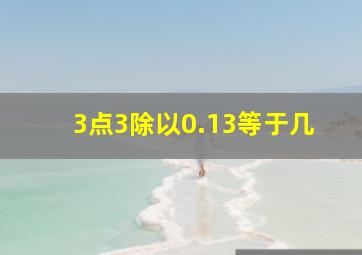 3点3除以0.13等于几